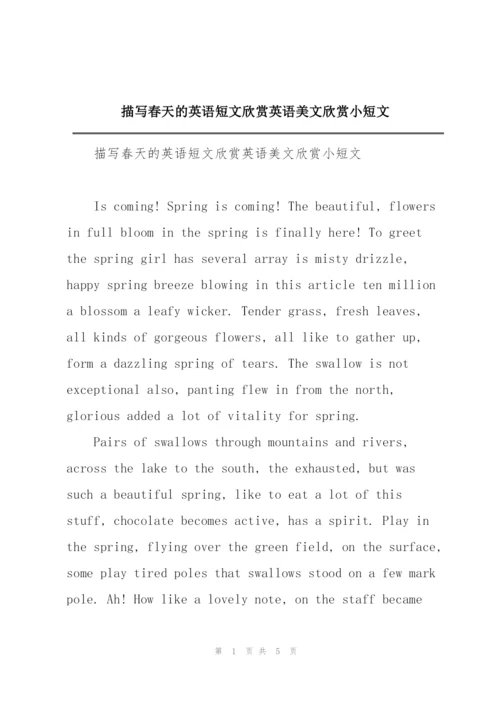 描写春天的英语短文欣赏英语美文欣赏小短文

描写春天的英语短文欣赏英语美文欣赏小短文

Is coming! Spring is coming! The beautiful, flowers in full bloom in the spring is finally here! To greet the spring girl has several array is misty drizzle, happy spring breeze blowing in this article ten million a blossom a leafy wicker. Tender grass, fresh leaves, all kinds of gorgeous flowers, all like to gather up, form a dazzling spring of tears. The swallow is not exceptional also, panting flew in from the north, glorious added a lot of vitality for spring.

Pairs of swallows through mountains and rivers, across the lake to the south, the exhausted, but was such a beautiful spring, like to eat a lot of this stuff, chocolate becomes active, has a spirit. Play in the spring, flying over the green field, on the surface, some play tired poles that swallows stood on a few mark pole. Ah! How like a lovely note, on the staff became

第 1 页 共 5 页